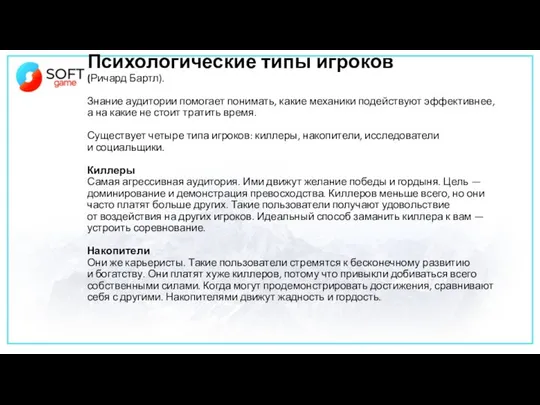 SOFT game

Психологические типы игроков
(Ричард Бартл).

Знание аудитории помогает понимать, какие механики подействуют эффективнее, а на какие не стоит тратить время.

Существует четыре типа игроков: киллеры, накопители, исследователи и социальщики.

Киллеры
Самая агрессивная аудитория. Ими движут желание победы и гордыня. Цель — доминирование и демонстрация превосходства. Киллеров меньше всего, но они часто платят больше других. Такие пользователи получают удовольствие от воздействия на других игроков. Идеальный способ заманить киллера к вам — устроить соревнование.

Накопители
Они же карьеристы. Такие пользователи стремятся к бесконечному развитию и богатству. Они платят хуже киллеров, потому что привыкли добиваться всего собственными силами. Когда могут продемонстрировать достижения, сравнивают себя с другими. Накопителями движут жадность и гордость.